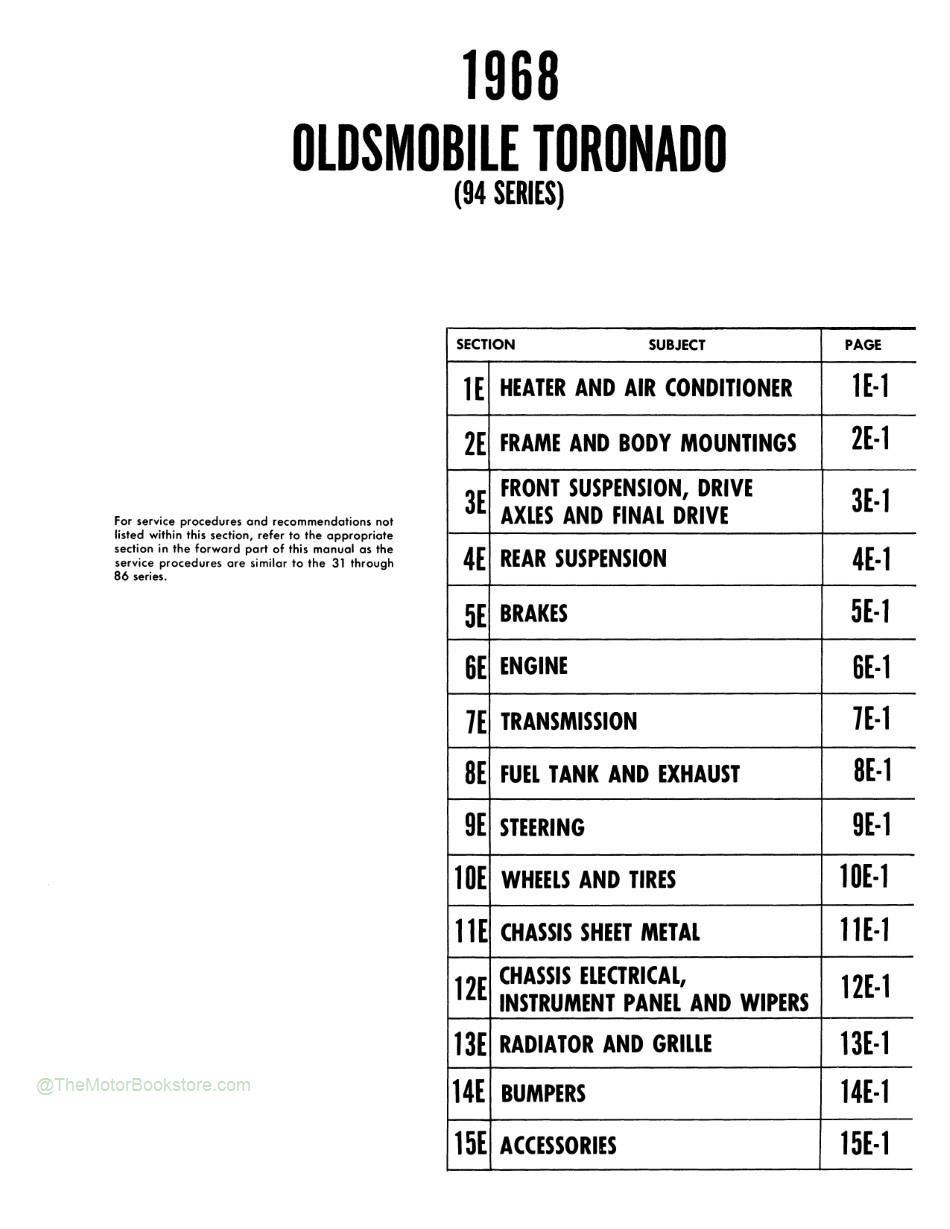 1968
OLDSMOBILE TORONADO
(94 SERIES)

For service procedures and recommendations not listed within this section, refer to the appropriate section in the forward part of this manual as the service procedures are similar to the 31 through 86 series.

| SECTION | SUBJECT | PAGE |
|---|---|---|
| 1E | HEATER AND AIR CONDITIONER | 1E-1 |
| 2E | FRAME AND BODY MOUNTINGS | 2E-1 |
| 3E | FRONT SUSPENSION, DRIVE AXLES AND FINAL DRIVE | 3E-1 |
| 4E | REAR SUSPENSION | 4E-1 |
| 5E | BRAKES | 5E-1 |
| 6E | ENGINE | 6E-1 |
| 7E | TRANSMISSION | 7E-1 |
| 8E | FUEL TANK AND EXHAUST | 8E-1 |
| 9E | STEERING | 9E-1 |
| 10E | WHEELS AND TIRES | 10E-1 |
| 11E | CHASSIS SHEET METAL | 11E-1 |
| 12E | CHASSIS ELECTRICAL, INSTRUMENT PANEL AND WIPERS | 12E-1 |
| 13E | RADIATOR AND GRILLE | 13E-1 |
| 14E | BUMPERS | 14E-1 |
| 15E | ACCESSORIES | 15E-1 |

@TheMotorBookstore.com